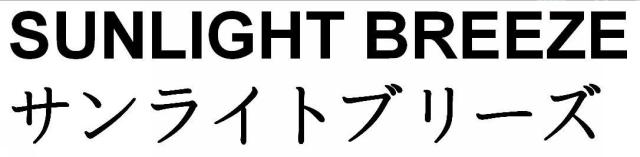 SUNLIGHT BREEZE
サンライトブリーズ